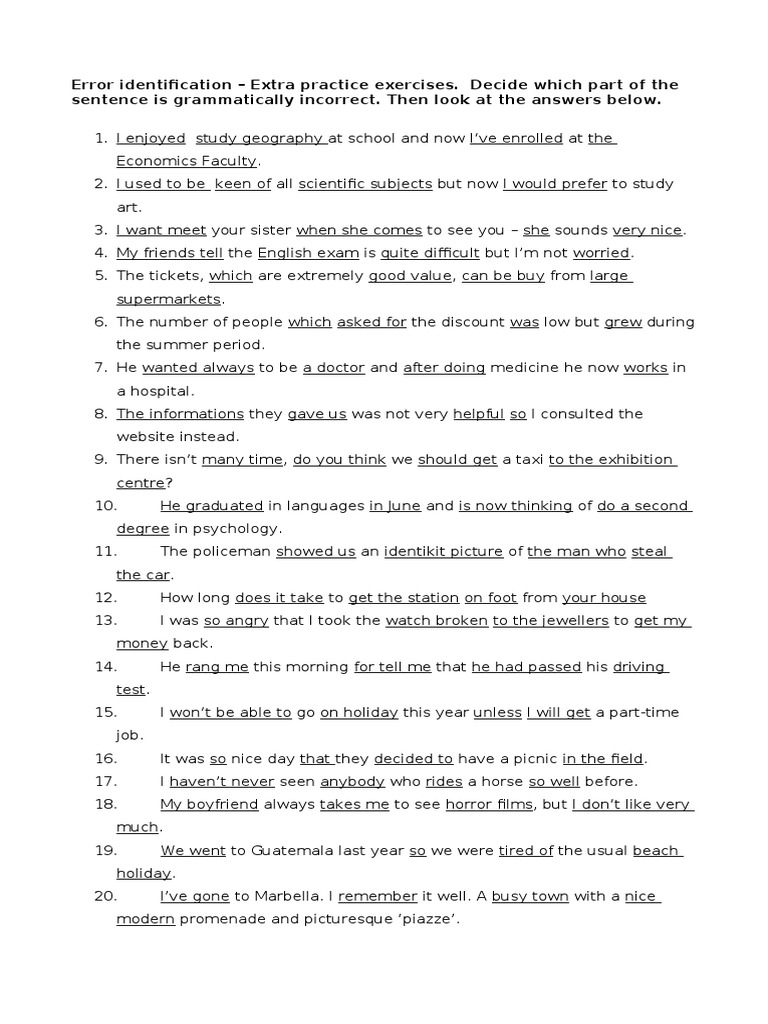 Error identification – Extra practice exercises. Decide which part of the sentence is grammatically incorrect. Then look at the answers below.

1. I enjoyed study geography at school and now I've enrolled at the Economics Faculty.
2. I used to be keen of all scientific subjects but now I would prefer to study art.
3. I want meet your sister when she comes to see you – she sounds very nice.
4. My friends tell the English exam is quite difficult but I'm not worried.
5. The tickets, which are extremely good value, can be buy from large supermarkets.
6. The number of people which asked for the discount was low but grew during the summer period.
7. He wanted always to be a doctor and after doing medicine he now works in a hospital.
8. The informations they gave us was not very helpful so I consulted the website instead.
9. There isn't many time, do you think we should get a taxi to the exhibition centre?
10. He graduated in languages in June and is now thinking of do a second degree in psychology.
11. The policeman showed us an identikit picture of the man who steal the car.
12. How long does it take to get the station on foot from your house
13. I was so angry that I took the watch broken to the jewellers to get my money back.
14. He rang me this morning for tell me that he had passed his driving test.
15. I won't be able to go on holiday this year unless I will get a part-time job.
16. It was so nice day that they decided to have a picnic in the field.
17. I haven't never seen anybody who rides a horse so well before.
18. My boyfriend always takes me to see horror films, but I don't like very much.
19. We went to Guatemala last year so we were tired of the usual beach holiday.
20. I've gone to Marbella. I remember it well. A busy town with a nice modern promenade and picturesque 'piazze'.